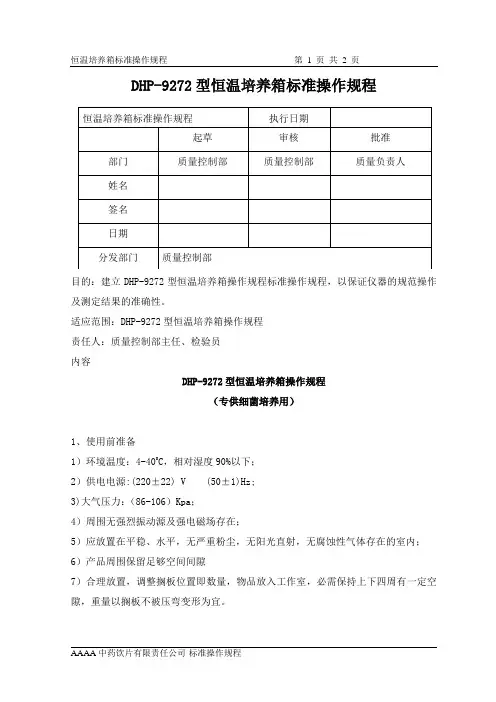 恒温培养箱标准操作规程　　第 1 页 共 2 页

DHP-9272 型恒温培养箱标准操作规程

| 恒温培养箱标准操作规程 | | 执行日期 | |
|---|---|---|---|
| | 起草 | 审核 | 批准 |
| 部门 | 质量控制部 | 质量控制部 | 质量负责人 |
| 姓名 | | | |
| 签名 | | | |
| 日期 | | | |
| 分发部门 | 质量控制部 | | |

目的：建立 DHP-9272 型恒温培养箱操作规程标准操作规程，以保证仪器的规范操作及测定结果的准确性。

适应范围：DHP-9272 型恒温培养箱操作规程

责任人：质量控制部主任、检验员

内容

DHP-9272 型恒温培养箱操作规程

（专供细菌培养用）

1、使用前准备

1）环境温度：4-40℃，相对湿度 90%以下；

2）供电电源：(220±22) V　(50±1)Hz；

3)大气压力：(86-106) Kpa；

4）周围无强烈振动源及强电磁场存在；

5）应放置在平稳、水平，无严重粉尘，无阳光直射，无腐蚀性气体存在的室内；

6）产品周围保留足够空间间隙

7）合理放置，调整搁板位置即数量，物品放入工作室，必需保持上下四周有一定空隙，重量以搁板不被压弯变形为宜。

AAAA 中药饮片有限责任公司 标准操作规程